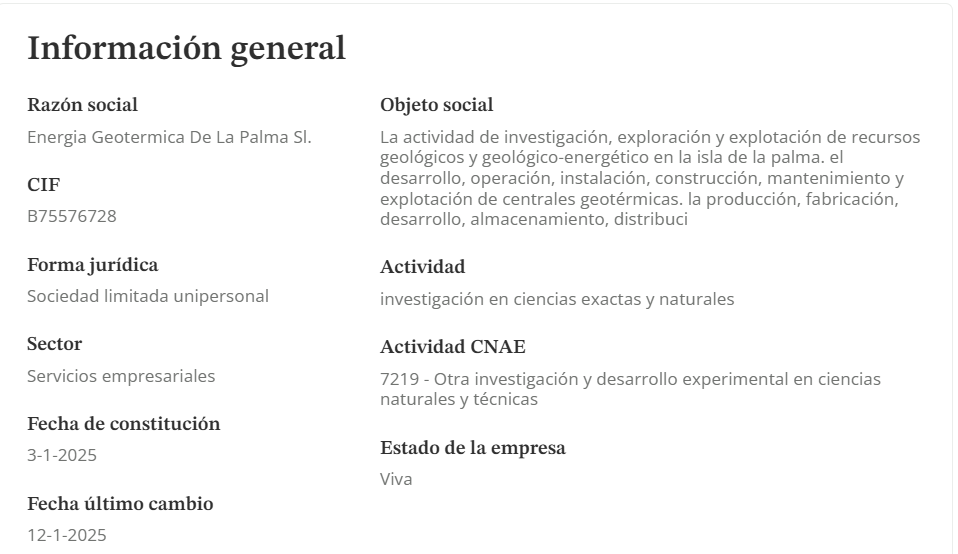 Información general

Razón social

Energia Geotermica De La Palma Sl.

CIF

B75576728

Forma jurídica

Sociedad limitada unipersonal

Sector

Servicios empresariales

Fecha de constitución

3-1-2025

Fecha último cambio

12-1-2025

Objeto social

La actividad de investigación, exploración y explotación de recursos geológicos y geológico-energético en la isla de la palma. el desarrollo, operación, instalación, construcción, mantenimiento y explotación de centrales geotérmicas. la producción, fabricación, desarrollo, almacenamiento, distribuci

Actividad

investigación en ciencias exactas y naturales

Actividad CNAE

7219 - Otra investigación y desarrollo experimental en ciencias naturales y técnicas

Estado de la empresa

Viva